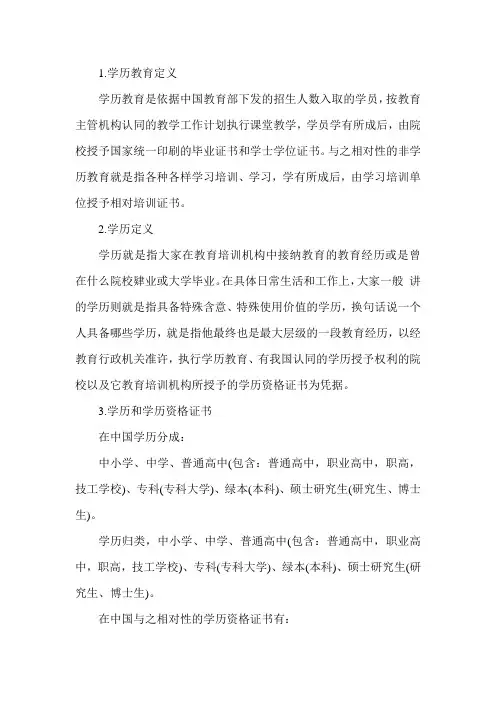 1.学历教育定义

学历教育是依据中国教育部下发的招生人数入取的学员，按教育主管机构认同的教学工作计划执行课堂教学，学员学有所成后，由院校授予国家统一印刷的毕业证书和学士学位证书。与之相对性的非学历教育就是指各种各样学习培训、学习，学有所成后，由学习培训单位授予相对培训证书。

2.学历定义

学历就是指大家在教育培训机构中接纳教育的教育经历或是曾在什么院校肄业或大学毕业。在具体日常生活和工作上，大家一般 讲的学历则就是指具备特殊含意、特殊使用价值的学历，换句话说一个人具备哪些学历，就是指他最终也是最大层级的一段教育经历，以经教育行政机关准许，执行学历教育、有我国认同的学历授予权利的院校以及它教育培训机构所授予的学历资格证书为凭据。

3.学历和学历资格证书

在中国学历分成：

中小学、中学、普通高中(包含：普通高中，职业高中，职高，技工学校)、专科(专科大学)、绿本(本科)、硕士研究生(研究生、博士生)。

学历归类，中小学、中学、普通高中(包含：普通高中，职业高中，职高，技工学校)、专科(专科大学)、绿本(本科)、硕士研究生(研究生、博士生)。

在中国与之相对性的学历资格证书有：